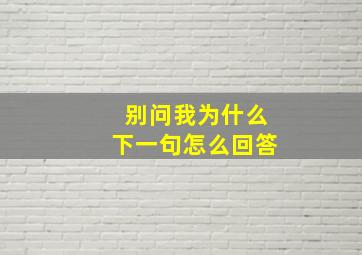 别问我为什么
下一句怎么回答